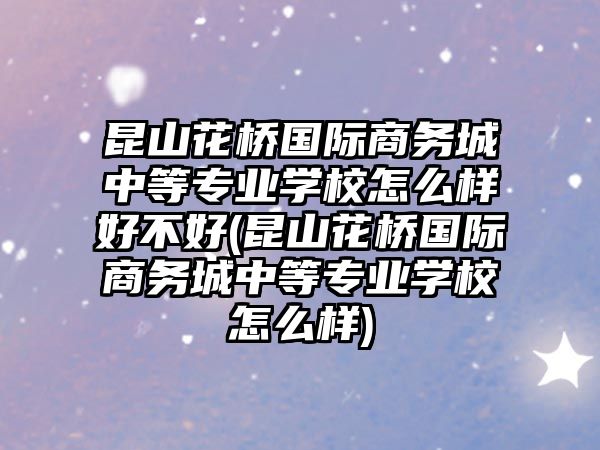 昆山花桥国际商务城中等专业学校怎么样好不好(昆山花桥国际商务城中等专业学校怎么样)